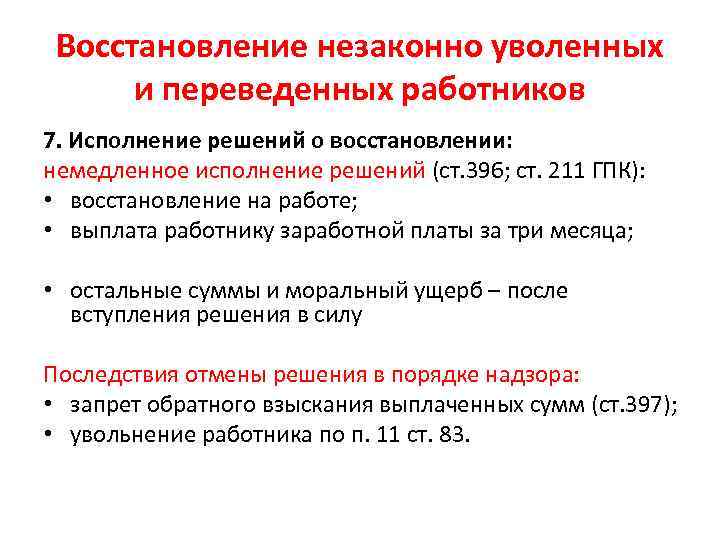 Восстановление незаконно уволенных и переведенных работников

7. Исполнение решений о восстановлении:
немедленное исполнение решений (ст.396; ст. 211 ГПК):
• восстановление на работе;
• выплата работнику заработной платы за три месяца;

• остальные суммы и моральный ущерб – после вступления решения в силу

Последствия отмены решения в порядке надзора:
• запрет обратного взыскания выплаченных сумм (ст.397);
• увольнение работника по п. 11 ст. 83.